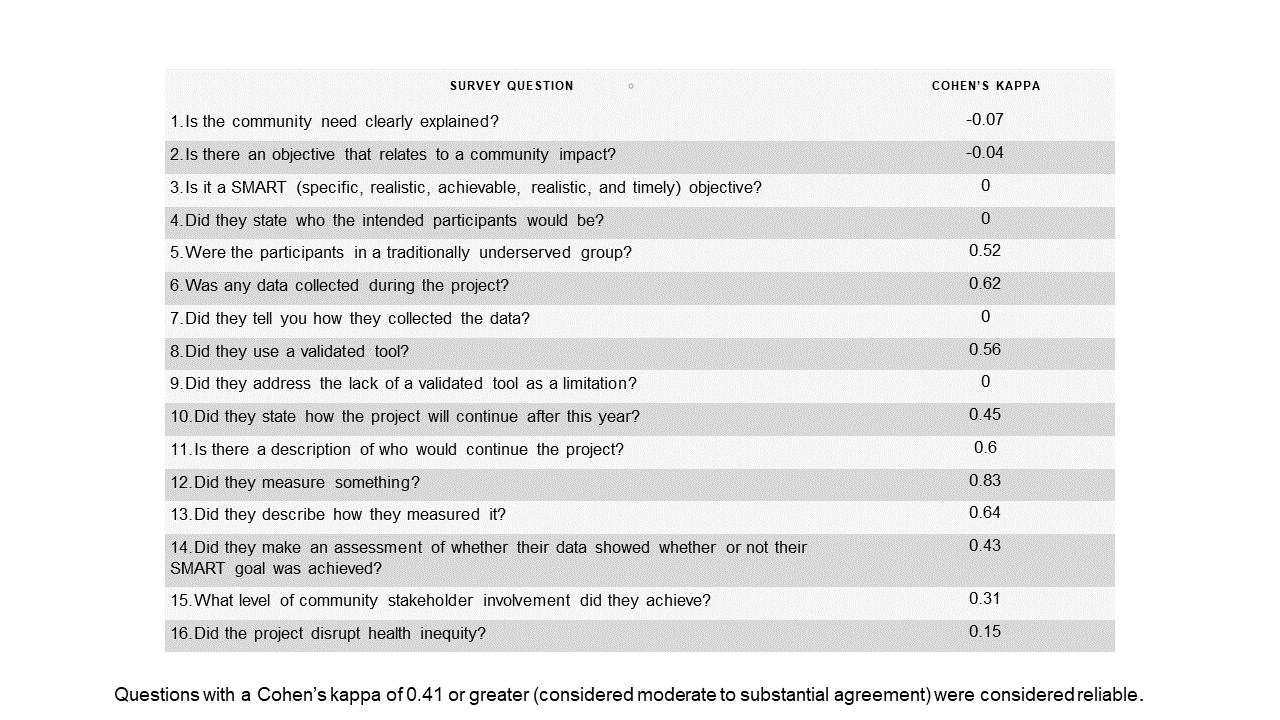 | SURVEY QUESTION | COHEN'S KAPPA |
|---|---|
| 1.Is the community need clearly explained? | -0.07 |
| 2.Is there an objective that relates to a community impact? | -0.04 |
| 3.Is it a SMART (specific, realistic, achievable, realistic, and timely) objective? | 0 |
| 4.Did they state who the intended participants would be? | 0 |
| 5.Were the participants in a traditionally underserved group? | 0.52 |
| 6.Was any data collected during the project? | 0.62 |
| 7.Did they tell you how they collected the data? | 0 |
| 8.Did they use a validated tool? | 0.56 |
| 9.Did they address the lack of a validated tool as a limitation? | 0 |
| 10.Did they state how the project will continue after this year? | 0.45 |
| 11.Is there a description of who would continue the project? | 0.6 |
| 12.Did they measure something? | 0.83 |
| 13.Did they describe how they measured it? | 0.64 |
| 14.Did they make an assessment of whether their data showed whether or not their SMART goal was achieved? | 0.43 |
| 15.What level of community stakeholder involvement did they achieve? | 0.31 |
| 16.Did the project disrupt health inequity? | 0.15 |

Questions with a Cohen's kappa of 0.41 or greater (considered moderate to substantial agreement) were considered reliable.